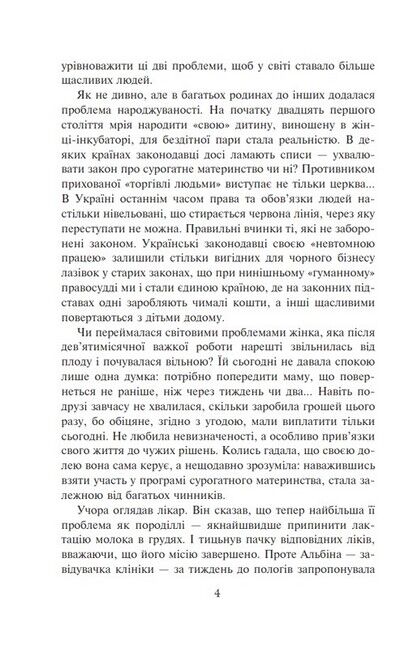 урівноважити ці дві проблеми, щоб у світі ставало більше щасливих людей.

Як не дивно, але в багатьох родинах до інших додалася проблема народжуваності. На початку двадцять першого століття мрія народити «свою» дитину, виношену в жінці-інкубаторі, для бездітної пари стала реальністю. В деяких країнах законодавці досі ламають списи — ухвалювати закон про сурогатне материнство чи ні? Противником прихованої «торгівлі людьми» виступає не тільки церква... В Україні останнім часом права та обов'язки людей настільки нівельовані, що стирається червона лінія, через яку переступати не можна. Правильні вчинки ті, які не заборонені законом. Українські законодавці своєю «невтомною працею» залишили стільки вигідних для чорного бізнесу лазівок у старих законах, що при нинішньому «гуманному» правосудді ми і стали єдиною країною, де на законних підставах одні заробляють чималі кошти, а інші щасливими повертаються з дітьми додому.

Чи переймалася світовими проблемами жінка, яка після дев'ятимісячної важкої роботи нарешті звільнилась від плоду і почувалася вільною? Їй сьогодні не давала спокою лише одна думка: потрібно попередити маму, що повернеться не раніше, ніж через тиждень чи два... Навіть подрузі завчасу не хвалилася, скільки заробила грошей цього разу, бо обіцяне, згідно з угодою, мали виплатити тільки сьогодні. Не любила невизначеності, а особливо прив'язки свого життя до чужих рішень. Колись гадала, що своєю долею вона сама керує, а нещодавно зрозуміла: наважившись взяти участь у програмі сурогатного материнства, стала залежною від багатьох чинників.

Учора оглядав лікар. Він сказав, що тепер найбільша її проблема як породіллі — якнайшвидше припинити лактацію молока в грудях. І тицьнув пачку відповідних ліків, вважаючи, що його місію завершено. Проте Альбіна — завідувачка клініки — за тиждень до пологів запропонувала

4